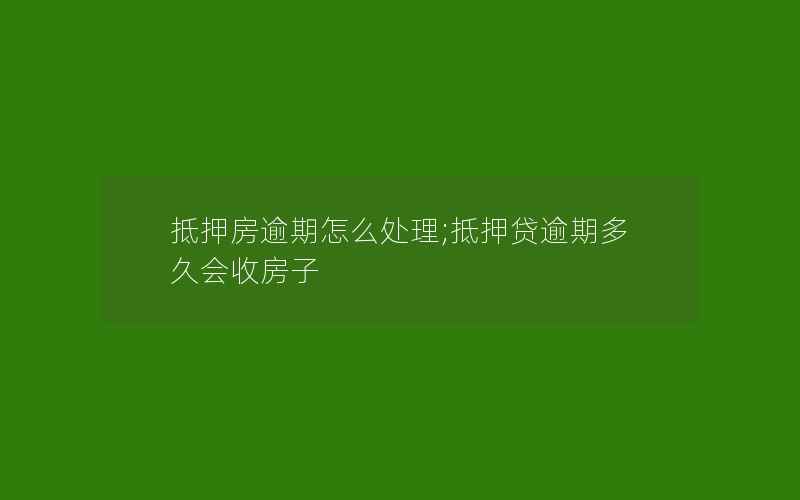 抵押房逾期怎么处理;抵押贷逾期多久会收房子